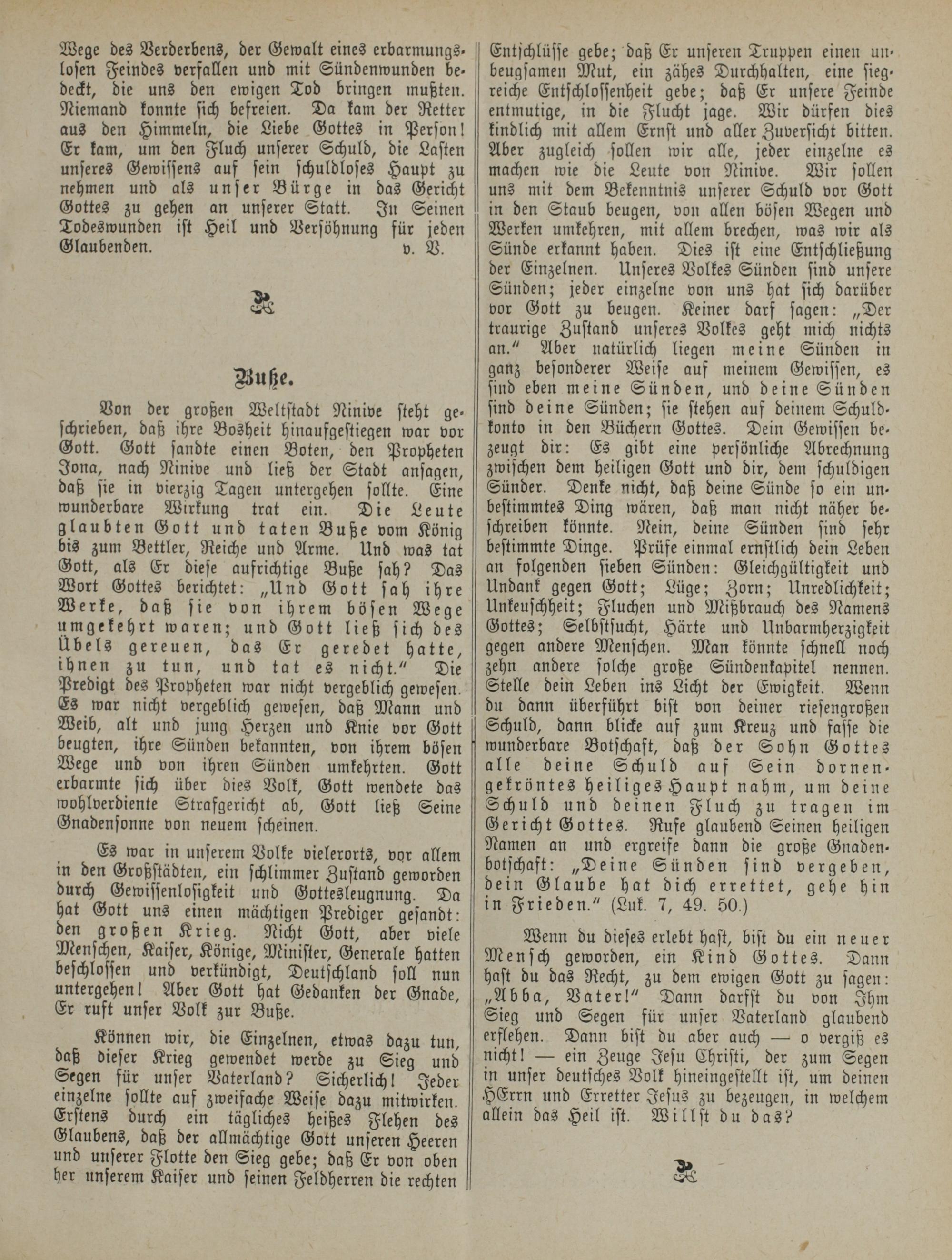 Wege des Verderbens, der Gewalt eines erbarmungslosen Feindes verfallen und mit Sündenwunden bedeckt, die uns den ewigen Tod bringen mußten. Niemand konnte sich befreien. Da kam der Retter aus den Himmeln, die Liebe Gottes in Person! Er kam, um den Fluch unserer Schuld, die Lasten unseres Gewissens auf sein schuldloses Haupt zu nehmen und als unser Bürge in das Gericht Gottes zu gehen an unserer Statt. In Seinen Todeswunden ist Heil und Versöhnung für jeden Glaubenden. v. V.

Buße.

Von der großen Weltstadt Ninive steht geschrieben, daß ihre Bosheit hinaufgestiegen war vor Gott. Gott sandte einen Boten, den Propheten Jona, nach Ninive und ließ der Stadt ansagen, daß sie in vierzig Tagen untergehen sollte. Eine wunderbare Wirkung trat ein. Die Leute glaubten Gott und taten Buße vom König bis zum Bettler, Reiche und Arme. Und was tat Gott, als Er diese aufrichtige Buße sah? Das Wort Gottes berichtet: „Und Gott sah ihre Werke, daß sie von ihrem bösen Wege umgekehrt waren; und Gott ließ sich des Übels gereuen, das Er geredet hatte, ihnen zu tun, und tat es nicht.“ Die Predigt des Propheten war nicht vergeblich gewesen. Es war nicht vergeblich gewesen, daß Mann und Weib, alt und jung Herzen und Knie vor Gott beugten, ihre Sünden bekannten, von ihrem bösen Wege und von ihren Sünden umkehrten. Gott erbarmte sich über dies Volk, Gott wendete das wohlverdiente Strafgericht ab, Gott ließ Seine Gnadensonne von neuem scheinen.

Es war in unserem Volke vielerorts, vor allem in den Großstädten, ein schlimmer Zustand geworden durch Gewissenlosigkeit und Gottesleugnung. Da hat Gott uns einen mächtigen Prediger gesandt: den großen Krieg. Nicht Gott, aber viele Menschen, Kaiser, Könige, Minister, Generale hatten beschlossen und verkündigt, Deutschland soll nun untergehen! Aber Gott hat Gedanken der Gnade, Er ruft unser Volk zur Buße.

Können wir, die Einzelnen, etwas dazu tun, daß dieser Krieg gewendet werde zu Sieg und Segen für unser Vaterland? Sicherlich! Jeder einzelne sollte auf zweifache Weise dazu mitwirken. Erstens durch ein tägliches heißes Flehen des Glaubens, daß der allmächtige Gott unseren Heeren und unserer Flotte den Sieg gebe; daß Er von oben her unserem Kaiser und seinen Feldherren die rechten Entschlüsse gebe; daß Er unseren Truppen einen unbeugsamen Mut, ein zähes Durchhalten, eine siegreiche Entschlossenheit gebe; daß Er unsere Feinde entmutige, in die Flucht jage. Wir dürfen dies kindlich mit allem Ernst und aller Zuversicht bitten. Aber zugleich sollen wir alle, jeder einzelne es machen wie die Leute von Ninive. Wir sollen uns mit dem Bekenntnis unserer Schuld vor Gott in den Staub beugen, von allen bösen Wegen und Werken umkehren, mit allem brechen, was wir als Sünde erkannt haben. Dies ist eine Entschließung der Einzelnen. Unseres Volkes Sünden sind unsere Sünden; jeder einzelne von uns hat sich darüber vor Gott zu beugen. Keiner darf sagen: „Der traurige Zustand unseres Volkes geht mich nichts an.“ Aber natürlich liegen meine Sünden in ganz besonderer Weise auf meinem Gewissen, es sind eben meine Sünden, und deine Sünden sind deine Sünden; sie stehen auf deinem Schuldkonto in den Büchern Gottes. Dein Gewissen bezeugt dir: Es gibt eine persönliche Abrechnung zwischen dem heiligen Gott und dir, dem schuldigen Sünder. Denke nicht, daß deine Sünde so ein unbestimmtes Ding wären, daß man nicht näher beschreiben könnte. Nein, deine Sünden sind sehr bestimmte Dinge. Prüfe einmal ernstlich dein Leben an folgenden sieben Sünden: Gleichgültigkeit und Undank gegen Gott; Lüge; Zorn; Unredlichkeit; Unkeuschheit; Fluchen und Mißbrauch des Namens Gottes; Selbstsucht, Härte und Unbarmherzigkeit gegen andere Menschen. Man könnte schnell noch zehn andere solche große Sündenkapitel nennen. Stelle dein Leben ins Licht der Ewigkeit. Wenn du dann überführt bist von deiner riesengroßen Schuld, dann blicke auf zum Kreuz und fasse die wunderbare Botschaft, daß der Sohn Gottes alle deine Schuld auf Sein dornengekröntes heiliges Haupt nahm, um deine Schuld und deinen Fluch zu tragen im Gericht Gottes. Rufe glaubend Seinen heiligen Namen an und ergreife dann die große Gnadenbotschaft: „Deine Sünden sind vergeben, dein Glaube hat dich errettet, gehe hin in Frieden.“ (Luk. 7, 49. 50.)

Wenn du dieses erlebt hast, bist du ein neuer Mensch geworden, ein Kind Gottes. Dann hast du das Recht, zu dem ewigen Gott zu sagen: „Abba, Vater!“ Dann darfst du von Ihm Sieg und Segen für unser Vaterland glaubend erflehen. Dann bist du aber auch — o vergiß es nicht! — ein Zeuge Jesu Christi, der zum Segen in unser deutsches Volk hineingestellt ist, um deinen HErrn und Erretter Jesus zu bezeugen, in welchem allein das Heil ist. Willst du das?